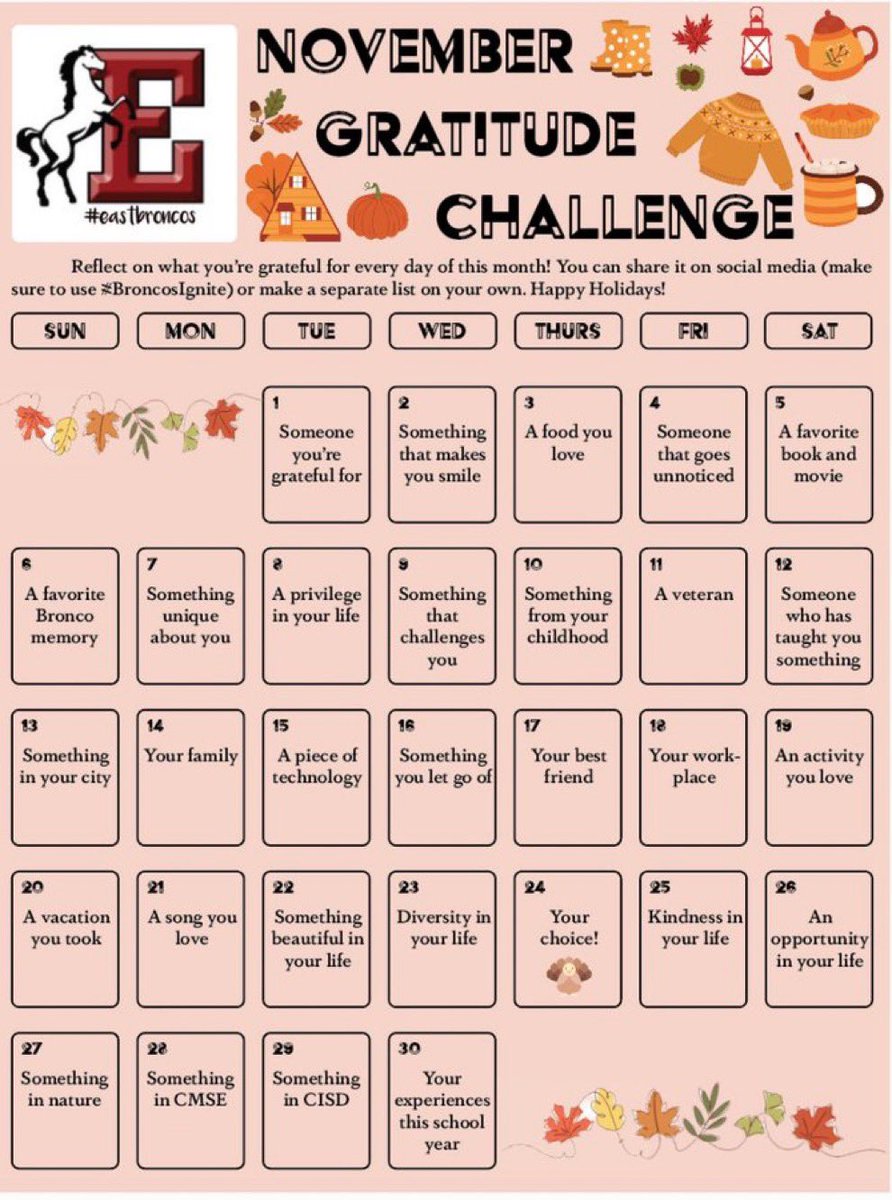 E
#eastbroncos

NOVEMBER GRATITUDE CHALLENGE

Reflect on what you're grateful for every day of this month! You can share it on social media (make sure to use #BroncosIgnite) or make a separate list on your own. Happy Holidays!

| SUN | MON | TUE | WED | THURS | FRI | SAT |
|---|---|---|---|---|---|---|
| | | 1 Someone you're grateful for | 2 Something that makes you smile | 3 A food you love | 4 Someone that goes unnoticed | 5 A favorite book and movie |
| 6 A favorite Bronco memory | 7 Something unique about you | 8 A privilege in your life | 9 Something that challenges you | 10 Something from your childhood | 11 A veteran | 12 Someone who has taught you something |
| 13 Something in your city | 14 Your family | 15 A piece of technology | 16 Something you let go of | 17 Your best friend | 18 Your work-place | 19 An activity you love |
| 20 A vacation you took | 21 A song you love | 22 Something beautiful in your life | 23 Diversity in your life | 24 Your choice! | 25 Kindness in your life | 26 An opportunity in your life |
| 27 Something in nature | 28 Something in CMSE | 29 Something in CISD | 30 Your experiences this school year | | | |